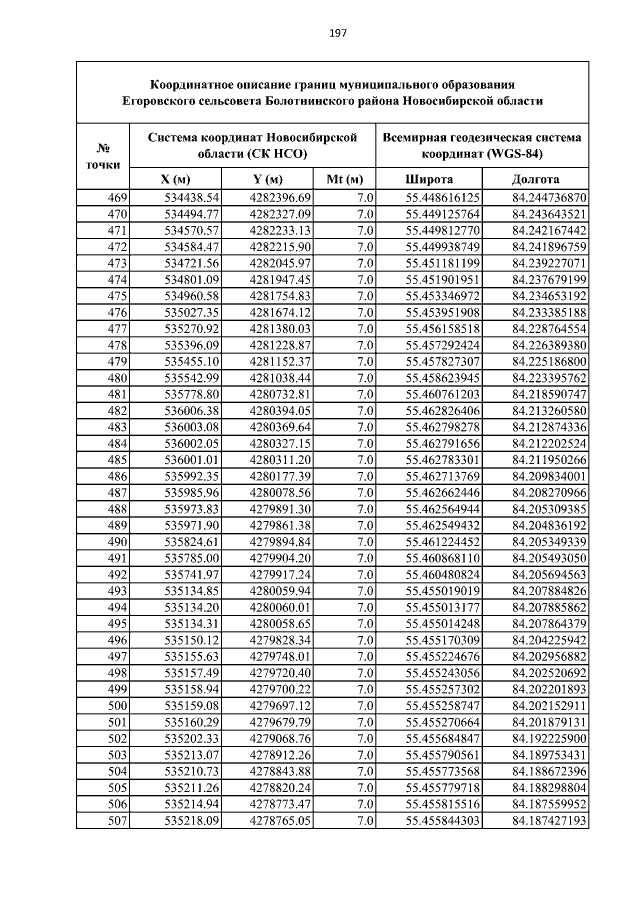 197

Координатное описание границ муниципального образования Егоровского сельсовета Болотнинского района Новосибирской области

| № точки | Система координат Новосибирской области (СК НСО) | | | Всемирная геодезическая система координат (WGS-84) | |
|---|---|---|---|---|---|
| | X (м) | Y (м) | Mt (м) | Широта | Долгота |
| 469 | 534438.54 | 4282396.69 | 7.0 | 55.448616125 | 84.244736870 |
| 470 | 534494.77 | 4282327.09 | 7.0 | 55.449125764 | 84.243643521 |
| 471 | 534570.57 | 4282233.13 | 7.0 | 55.449812770 | 84.242167442 |
| 472 | 534584.47 | 4282215.90 | 7.0 | 55.449938749 | 84.241896759 |
| 473 | 534721.56 | 4282045.97 | 7.0 | 55.451181199 | 84.239227071 |
| 474 | 534801.09 | 4281947.45 | 7.0 | 55.451901951 | 84.237679199 |
| 475 | 534960.58 | 4281754.83 | 7.0 | 55.453346972 | 84.234653192 |
| 476 | 535027.35 | 4281674.12 | 7.0 | 55.453951908 | 84.233385188 |
| 477 | 535270.92 | 4281380.03 | 7.0 | 55.456158518 | 84.228764554 |
| 478 | 535396.09 | 4281228.87 | 7.0 | 55.457292424 | 84.226389380 |
| 479 | 535455.10 | 4281152.37 | 7.0 | 55.457827307 | 84.225186800 |
| 480 | 535542.99 | 4281038.44 | 7.0 | 55.458623945 | 84.223395762 |
| 481 | 535778.80 | 4280732.81 | 7.0 | 55.460761203 | 84.218590747 |
| 482 | 536006.38 | 4280394.05 | 7.0 | 55.462826406 | 84.213260580 |
| 483 | 536003.08 | 4280369.64 | 7.0 | 55.462798278 | 84.212874336 |
| 484 | 536002.05 | 4280327.15 | 7.0 | 55.462791656 | 84.212202524 |
| 485 | 536001.01 | 4280311.20 | 7.0 | 55.462783301 | 84.211950266 |
| 486 | 535992.35 | 4280177.39 | 7.0 | 55.462713769 | 84.209834001 |
| 487 | 535985.96 | 4280078.56 | 7.0 | 55.462662446 | 84.208270966 |
| 488 | 535973.83 | 4279891.30 | 7.0 | 55.462564944 | 84.205309385 |
| 489 | 535971.90 | 4279861.38 | 7.0 | 55.462549432 | 84.204836192 |
| 490 | 535824.61 | 4279894.84 | 7.0 | 55.461224452 | 84.205349339 |
| 491 | 535785.00 | 4279904.20 | 7.0 | 55.460868110 | 84.205493050 |
| 492 | 535741.97 | 4279917.24 | 7.0 | 55.460480824 | 84.205694563 |
| 493 | 535134.85 | 4280059.94 | 7.0 | 55.455019019 | 84.207884826 |
| 494 | 535134.20 | 4280060.01 | 7.0 | 55.455013177 | 84.207885862 |
| 495 | 535134.31 | 4280058.65 | 7.0 | 55.455014248 | 84.207864379 |
| 496 | 535150.12 | 4279828.34 | 7.0 | 55.455170309 | 84.204225942 |
| 497 | 535155.63 | 4279748.01 | 7.0 | 55.455224676 | 84.202956882 |
| 498 | 535157.49 | 4279720.40 | 7.0 | 55.455243056 | 84.202520692 |
| 499 | 535158.94 | 4279700.22 | 7.0 | 55.455257302 | 84.202201893 |
| 500 | 535159.08 | 4279697.12 | 7.0 | 55.455258747 | 84.202152911 |
| 501 | 535160.29 | 4279679.79 | 7.0 | 55.455270664 | 84.201879131 |
| 502 | 535202.33 | 4279068.76 | 7.0 | 55.455684847 | 84.192225900 |
| 503 | 535213.07 | 4278912.26 | 7.0 | 55.455790561 | 84.189753431 |
| 504 | 535210.73 | 4278843.88 | 7.0 | 55.455773568 | 84.188672396 |
| 505 | 535211.26 | 4278820.24 | 7.0 | 55.455779718 | 84.188298804 |
| 506 | 535214.94 | 4278773.47 | 7.0 | 55.455815516 | 84.187559952 |
| 507 | 535218.09 | 4278765.05 | 7.0 | 55.455844303 | 84.187427193 |